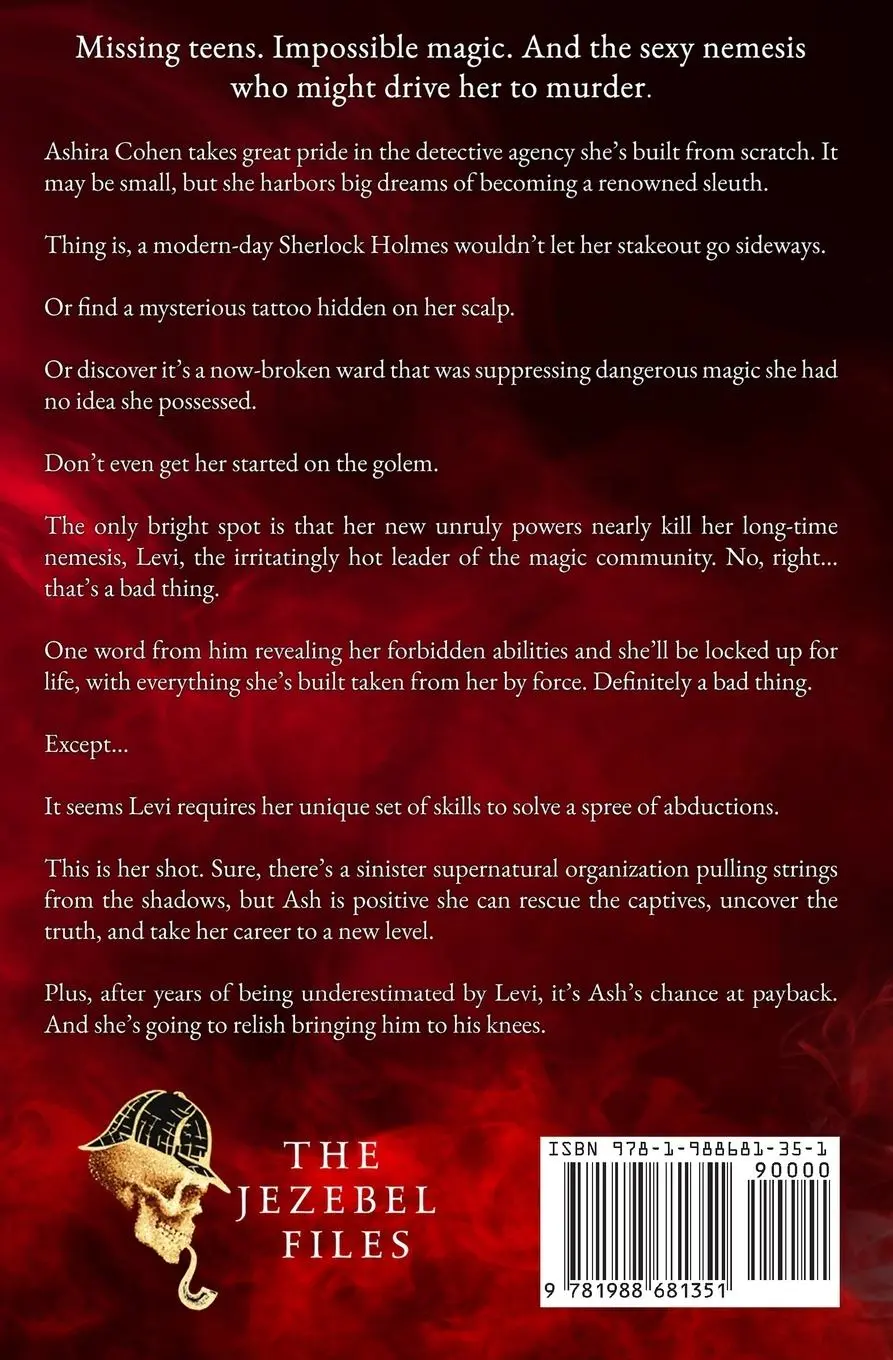 Missing teens. Impossible magic. And the sexy nemesis who might drive her to murder.

Ashira Cohen takes great pride in the detective agency she's built from scratch. It may be small, but she harbors big dreams of becoming a renowned sleuth.

Thing is, a modern-day Sherlock Holmes wouldn't let her stakeout go sideways.

Or find a mysterious tattoo hidden on her scalp.

Or discover it's a now-broken ward that was suppressing dangerous magic she had no idea she possessed.

Don't even get her started on the golem.

The only bright spot is that her new unruly powers nearly kill her long-time nemesis, Levi, the irritatingly hot leader of the magic community. No, right... that's a bad thing.

One word from him revealing her forbidden abilities and she'll be locked up for life, with everything she's built taken from her by force. Definitely a bad thing.

Except...

It seems Levi requires her unique set of skills to solve a spree of abductions.

This is her shot. Sure, there's a sinister supernatural organization pulling strings from the shadows, but Ash is positive she can rescue the captives, uncover the truth, and take her career to a new level.

Plus, after years of being underestimated by Levi, it's Ash's chance at payback. And she's going to relish bringing him to his knees.

THE JEZEBEL FILES

ISBN 978-1-988681-35-1
90000
9 781988 681351